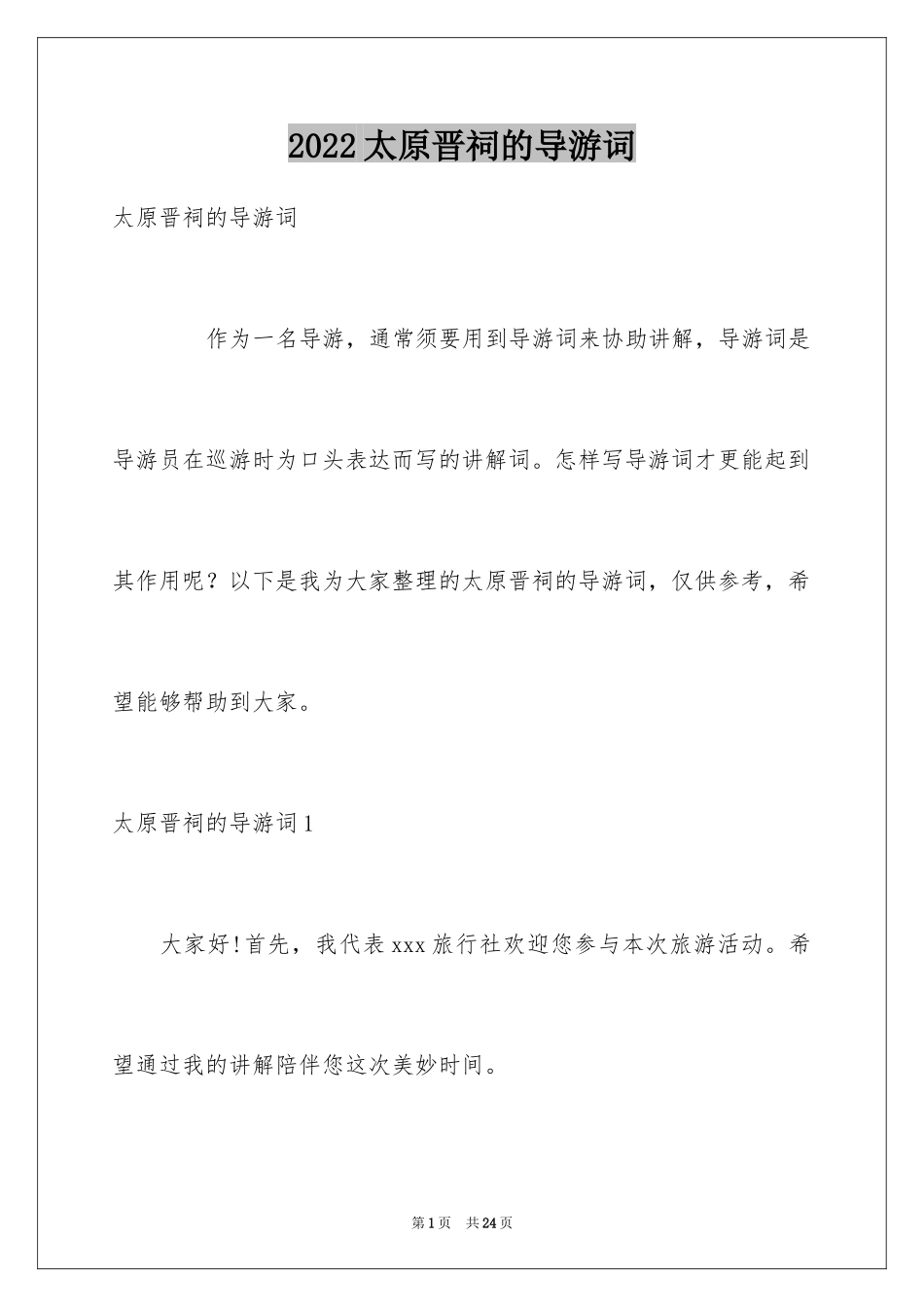 2022 太原晋祠的导游词

太原晋祠的导游词

作为一名导游，通常须要用到导游词来协助讲解，导游词是导游员在巡游时为口头表达而写的讲解词。怎样写导游词才更能起到其作用呢？以下是我为大家整理的太原晋祠的导游词，仅供参考，希望能够帮助到大家。

太原晋祠的导游词 1

大家好！首先，我代表 xxx 旅行社欢迎您参与本次旅游活动。希望通过我的讲解陪伴您这次美妙时间。

第 1 页 共 24 页